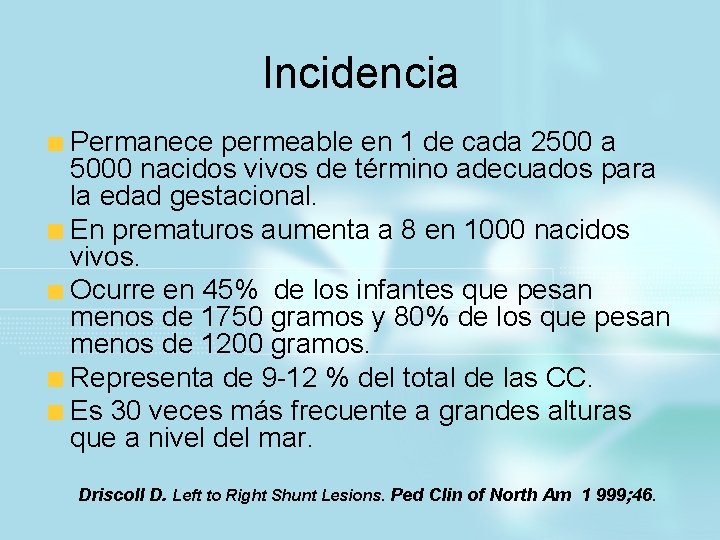 Incidencia

Permanece permeable en 1 de cada 2500 a 5000 nacidos vivos de término adecuados para la edad gestacional.

En prematuros aumenta a 8 en 1000 nacidos vivos.

Ocurre en 45% de los infantes que pesan menos de 1750 gramos y 80% de los que pesan menos de 1200 gramos.

Representa de 9-12 % del total de las CC.

Es 30 veces más frecuente a grandes alturas que a nivel del mar.

Driscoll D. Left to Right Shunt Lesions. Ped Clin of North Am 1 999;46.